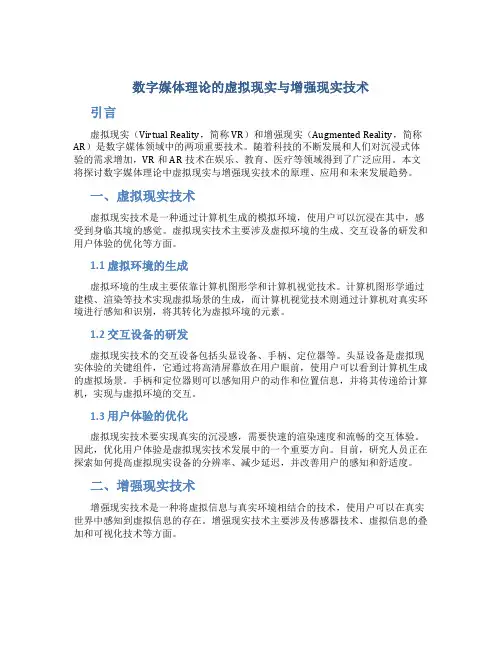 数字媒体理论的虚拟现实与增强现实技术

引言

虚拟现实（Virtual Reality，简称 VR）和增强现实（Augmented Reality，简称 AR）是数字媒体领域中的两项重要技术。随着科技的不断发展和人们对沉浸式体验的需求增加，VR 和 AR 技术在娱乐、教育、医疗等领域得到了广泛应用。本文将探讨数字媒体理论中虚拟现实与增强现实技术的原理、应用和未来发展趋势。

一、虚拟现实技术

虚拟现实技术是一种通过计算机生成的模拟环境，使用户可以沉浸在其中，感受到身临其境的感觉。虚拟现实技术主要涉及虚拟环境的生成、交互设备的研发和用户体验的优化等方面。

1.1 虚拟环境的生成

虚拟环境的生成主要依靠计算机图形学和计算机视觉技术。计算机图形学通过建模、渲染等技术实现虚拟场景的生成，而计算机视觉技术则通过计算机对真实环境进行感知和识别，将其转化为虚拟环境的元素。

1.2 交互设备的研发

虚拟现实技术的交互设备包括头显设备、手柄、定位器等。头显设备是虚拟现实体验的关键组件，它通过将高清屏幕放在用户眼前，使用户可以看到计算机生成的虚拟场景。手柄和定位器则可以感知用户的动作和位置信息，并将其传递给计算机，实现与虚拟环境的交互。

1.3 用户体验的优化

虚拟现实技术要实现真实的沉浸感，需要快速的渲染速度和流畅的交互体验。因此，优化用户体验是虚拟现实技术发展中的一个重要方向。目前，研究人员正在探索如何提高虚拟现实设备的分辨率、减少延迟，并改善用户的感知和舒适度。

二、增强现实技术

增强现实技术是一种将虚拟信息与真实环境相结合的技术，使用户可以在真实世界中感知到虚拟信息的存在。增强现实技术主要涉及传感器技术、虚拟信息的叠加和可视化技术等方面。